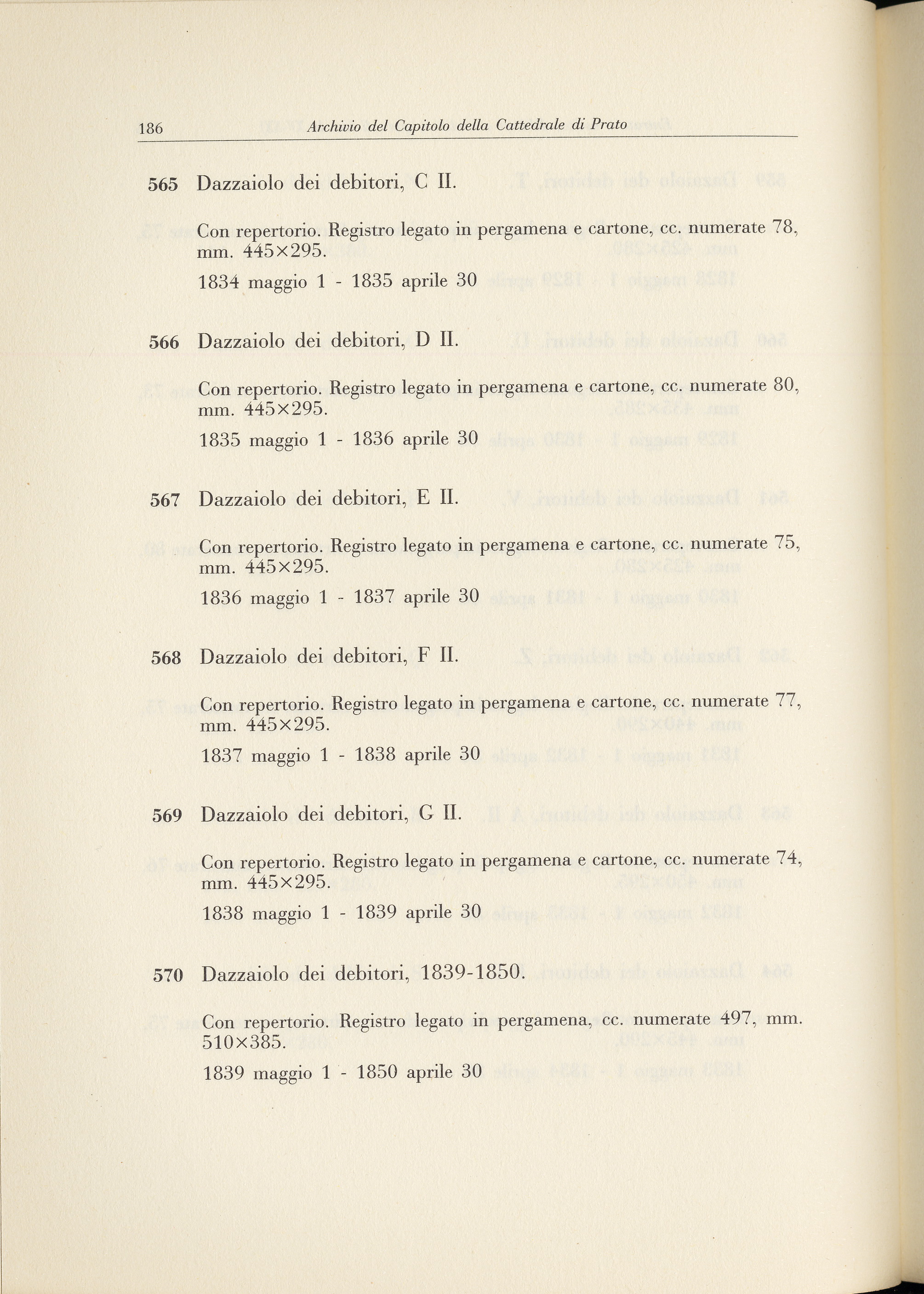 186 Archivio del Capitolo della Cattedrale di Prato

565 Dazzaiolo dei debitori, C II.

Con repertorio. Registro legato in pergamena e cartone, cc. numerate 78, mm. 445×295.

1834 maggio 1 - 1835 aprile 30

566 Dazzaiolo dei debitori, D II.

Con repertorio. Registro legato in pergamena e cartone, cc. numerate 80, mm. 445×295.

1835 maggio 1 - 1836 aprile 30

567 Dazzaiolo dei debitori, E II.

Con repertorio. Registro legato in pergamena e cartone, cc. numerate 75, mm. 445×295.

1836 maggio 1 - 1837 aprile 30

568 Dazzaiolo dei debitori, F II.

Con repertorio. Registro legato in pergamena e cartone, cc. numerate 77, mm. 445×295.

1837 maggio 1 - 1838 aprile 30

569 Dazzaiolo dei debitori, G II.

Con repertorio. Registro legato in pergamena e cartone, cc. numerate 74, mm. 445×295.

1838 maggio 1 - 1839 aprile 30

570 Dazzaiolo dei debitori, 1839-1850.

Con repertorio. Registro legato in pergamena, cc. numerate 497, mm. 510×385.

1839 maggio 1 - 1850 aprile 30